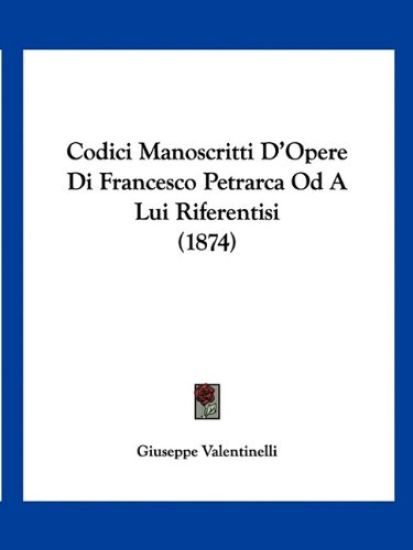 Codici Manoscritti D'Opere Di Francesco Petrarca Od A Lui Riferentisi (1874)

Giuseppe Valentinelli